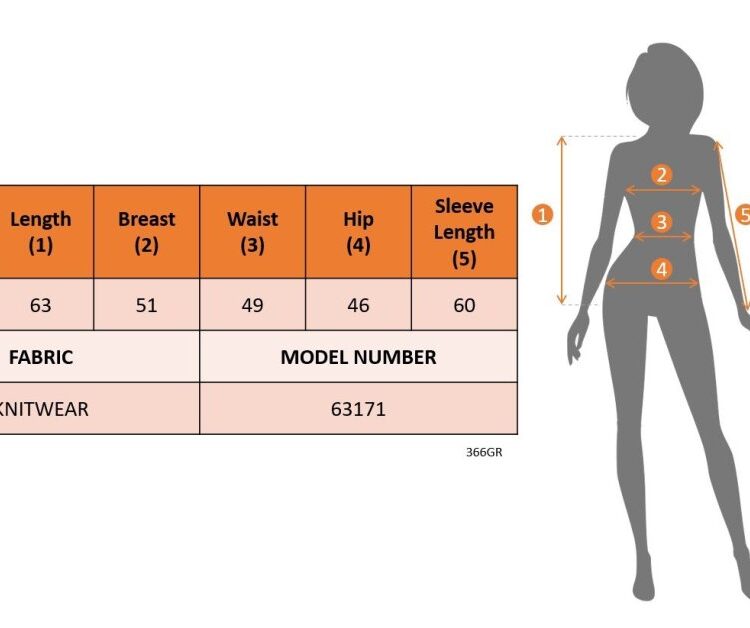 | Length (1) | Breast (2) | Waist (3) | Hip (4) | Sleeve Length (5) |
|---|---|---|---|---|
| 63 | 51 | 49 | 46 | 60 |

| FABRIC | MODEL NUMBER |
|---|---|
| KNITWEAR | 63171 |

366GR

1
2
3
4
5